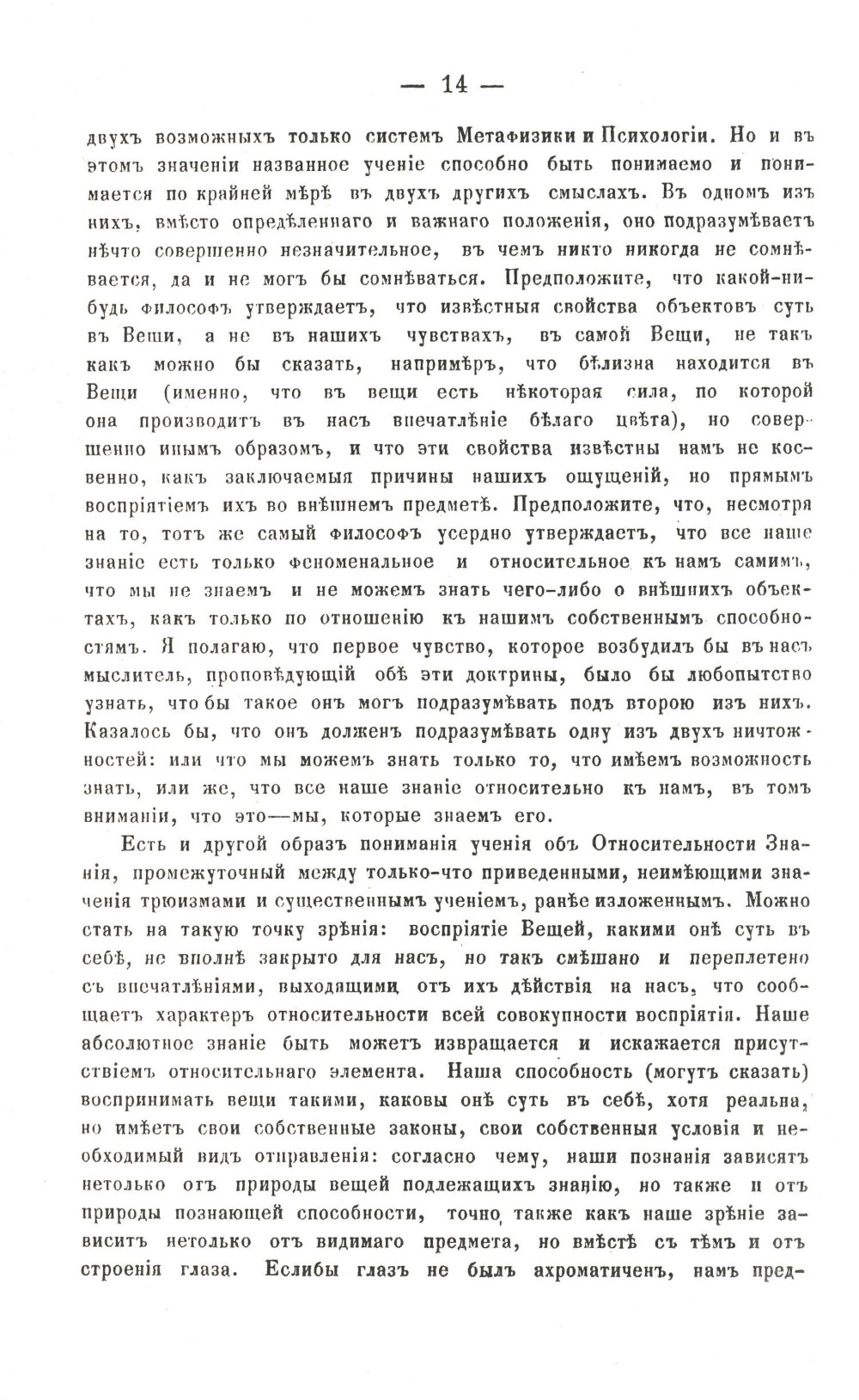 — 14 —

двухъ возможныхъ только системъ Метафизики и Психологіи. Но и въ этомъ значеніи названное ученіе способно быть понимаемо и понимается по крайней мѣрѣ въ двухъ другихъ смыслахъ. Въ одномъ изъ нихъ, вмѣсто опредѣленнаго и важнаго положенія, оно подразумѣваетъ нѣчто совершенно незначительное, въ чемъ никто никогда не сомнѣвается, да и не могъ бы сомнѣваться. Предположите, что какой-нибудь философъ утверждаетъ, что извѣстныя свойства объектовъ суть въ Вещи, а не въ нашихъ чувствахъ, въ самой Вещи, не такъ какъ можно бы сказать, напримѣръ, что бѣлизна находится въ Вещи (именно, что въ вещи есть нѣкоторая сила, по которой она производитъ въ насъ впечатлѣніе бѣлаго цвѣта), но совершенно инымъ образомъ, и что эти свойства извѣстны намъ не косвенно, какъ заключаемыя причины нашихъ ощущеній, но прямымъ воспріятіемъ ихъ во внѣшнемъ предметѣ. Предположите, что, несмотря на то, тотъ же самый философъ усердно утверждаетъ, что все наше знаніе есть только феноменальное и относительное къ намъ самимъ, что мы не знаемъ и не можемъ знать чего-либо о внѣшнихъ объектахъ, какъ только по отношенію къ нашимъ собственнымъ способностямъ. Я полагаю, что первое чувство, которое возбудилъ бы въ насъ мыслитель, проповѣдующій обѣ эти доктрины, было бы любопытство узнать, что бы такое онъ могъ подразумѣвать подъ второю изъ нихъ. Казалось бы, что онъ долженъ подразумѣвать одну изъ двухъ ничтожностей: или что мы можемъ знать только то, что имѣемъ возможность знать, или же, что все наше знаніе относительно къ намъ, въ томъ вниманіи, что это—мы, которые знаемъ его.

Есть и другой образъ пониманія ученія объ Относительности Знанія, промежуточный между только-что приведенными, неимѣющими значенія трюизмами и существеннымъ ученіемъ, ранѣе изложеннымъ. Можно стать на такую точку зрѣнія: воспріятіе Вещей, какими онѣ суть въ себѣ, не вполнѣ закрыто для насъ, но такъ смѣшано и переплетено съ впечатлѣніями, выходящими отъ ихъ дѣйствія на насъ, что сообщаетъ характеръ относительности всей совокупности воспріятія. Наше абсолютное знаніе быть можетъ извращается и искажается присутствіемъ относительнаго элемента. Наша способность (могутъ сказать) воспринимать вещи такими, каковы онѣ суть въ себѣ, хотя реальна, но имѣетъ свои собственные законы, свои собственныя условія и необходимый видъ отправленія: согласно чему, наши познанія зависятъ нетолько отъ природы вещей подлежащихъ знанію, но также и отъ природы познающей способности, точно также какъ наше зрѣніе зависитъ нетолько отъ видимаго предмета, но вмѣстѣ съ тѣмъ и отъ строенія глаза. Еслибы глазъ не былъ ахроматиченъ, намъ пред-